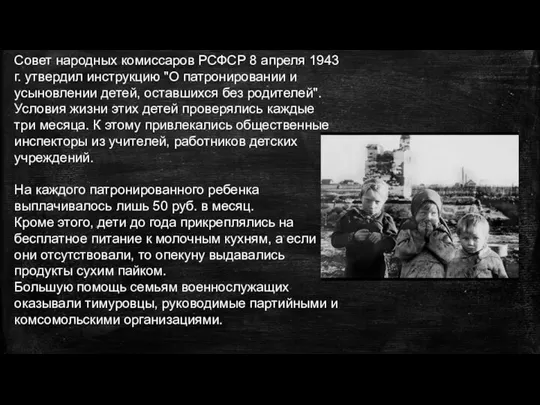 Совет народных комиссаров РСФСР 8 апреля 1943 г. утвердил инструкцию "О патронировании и усыновлении детей, оставшихся без родителей". Условия жизни этих детей проверялись каждые три месяца. К этому привлекались общественные инспекторы из учителей, работников детских учреждений.

На каждого патронированного ребенка выплачивалось лишь 50 руб. в месяц.
Кроме этого, дети до года прикреплялись на бесплатное питание к молочным кухням, а если они отсутствовали, то опекуну выдавались продукты сухим пайком.
Большую помощь семьям военнослужащих оказывали тимуровцы, руководимые партийными и комсомольскими организациями.